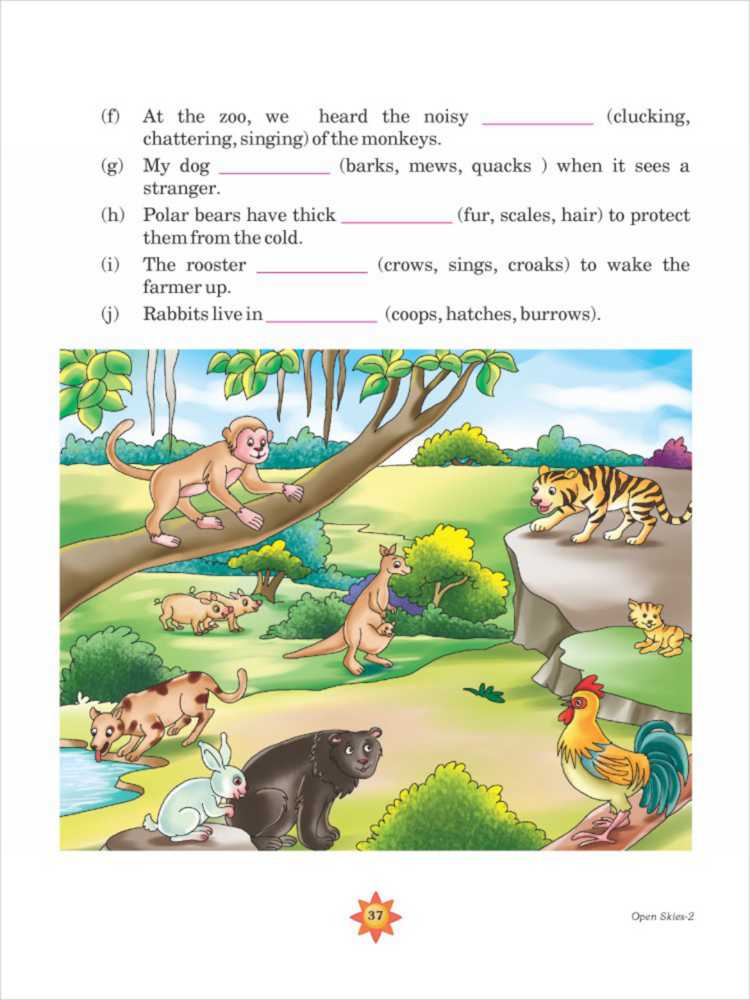 (f) At the zoo, we heard the noisy ____ (clucking, chattering, singing) of the monkeys.

(g) My dog ____ (barks, mews, quacks ) when it sees a stranger.

(h) Polar bears have thick ____ (fur, scales, hair) to protect them from the cold.

(i) The rooster ____ (crows, sings, croaks) to wake the farmer up.

(j) Rabbits live in ____ (coops, hatches, burrows).

37

Open Skies-2